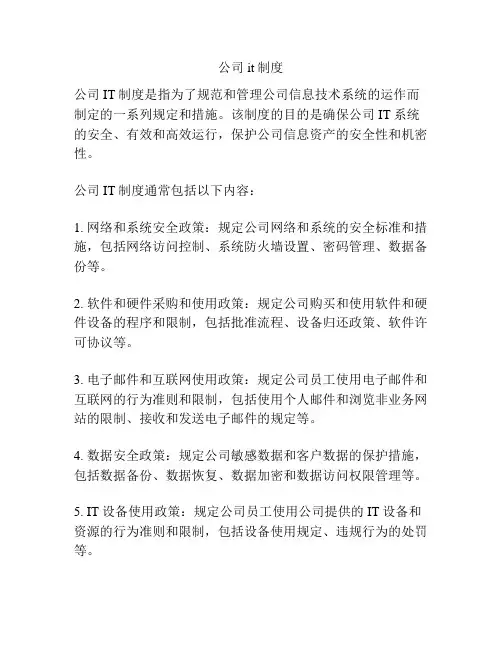 公司 it 制度

公司 IT 制度是指为了规范和管理公司信息技术系统的运作而制定的一系列规定和措施。该制度的目的是确保公司 IT 系统的安全、有效和高效运行，保护公司信息资产的安全性和机密性。

公司 IT 制度通常包括以下内容：

1. 网络和系统安全政策：规定公司网络和系统的安全标准和措施，包括网络访问控制、系统防火墙设置、密码管理、数据备份等。

2. 软件和硬件采购和使用政策：规定公司购买和使用软件和硬件设备的程序和限制，包括批准流程、设备归还政策、软件许可协议等。

3. 电子邮件和互联网使用政策：规定公司员工使用电子邮件和互联网的行为准则和限制，包括使用个人邮件和浏览非业务网站的限制、接收和发送电子邮件的规定等。

4. 数据安全政策：规定公司敏感数据和客户数据的保护措施，包括数据备份、数据恢复、数据加密和数据访问权限管理等。

5. IT 设备使用政策：规定公司员工使用公司提供的 IT 设备和资源的行为准则和限制，包括设备使用规定、违规行为的处罚等。